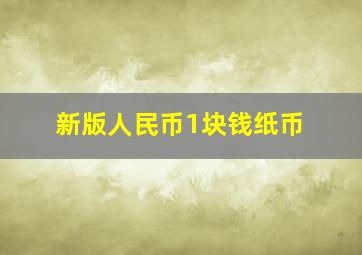 新版人民币1块钱纸币